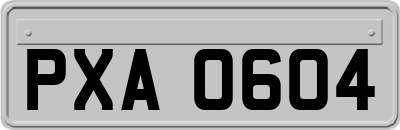 PXA 0604